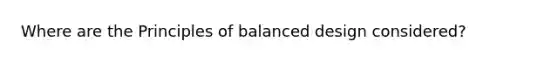 Where are the Principles of balanced design considered?